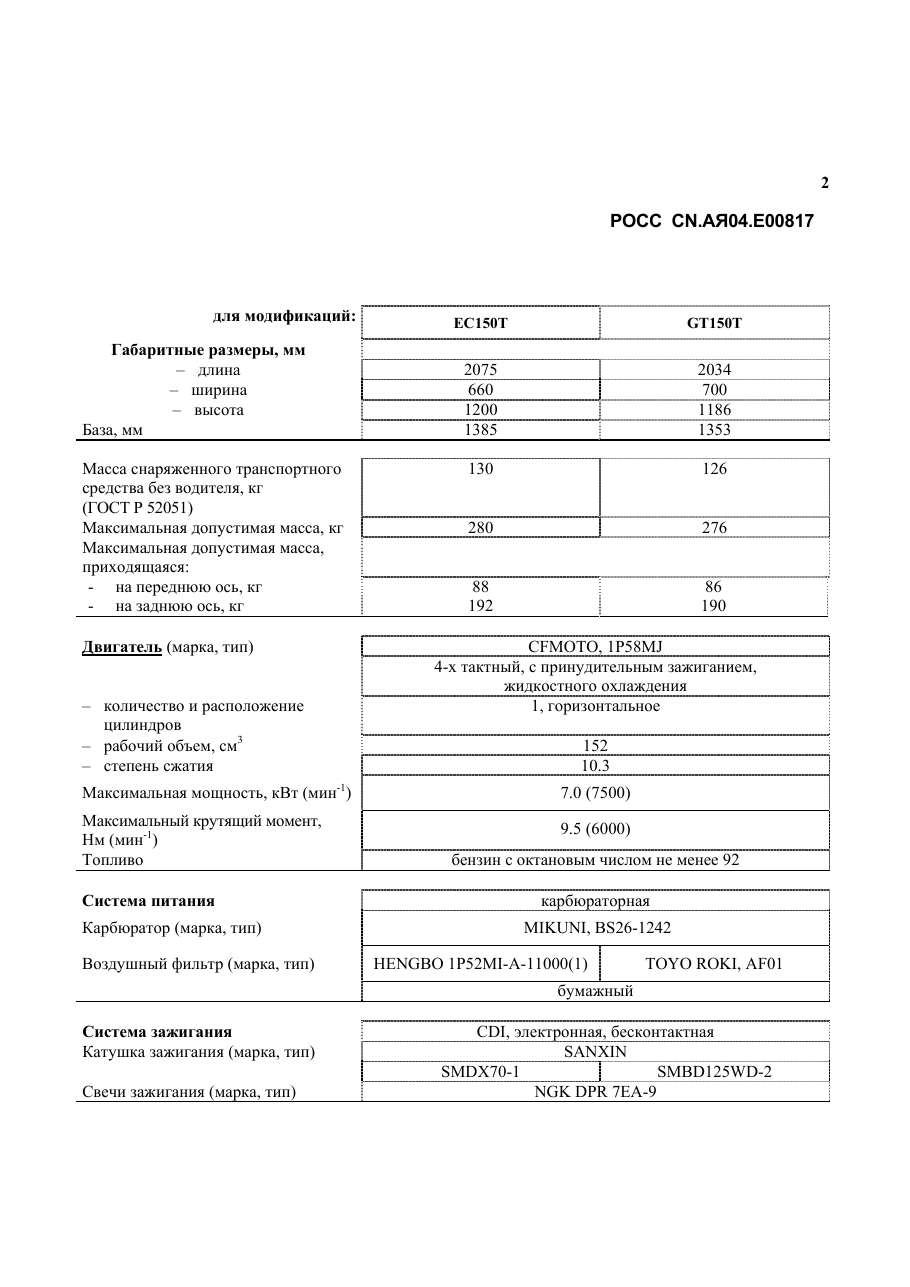 2

РОСС CN.АЯ04.Е00817

| для модификаций: | EC150T | GT150T |
|---|---|---|
| Габаритные размеры, мм | | |
| – длина | 2075 | 2034 |
| – ширина | 660 | 700 |
| – высота | 1200 | 1186 |
| База, мм | 1385 | 1353 |
| Масса снаряженного транспортного средства без водителя, кг (ГОСТ Р 52051) | 130 | 126 |
| Максимальная допустимая масса, кг | 280 | 276 |
| Максимальная допустимая масса, приходящаяся: | | |
| - на переднюю ось, кг | 88 | 86 |
| - на заднюю ось, кг | 192 | 190 |
| Двигатель (марка, тип) | CFMOTO, 1P58MJ | |
| | 4-х тактный, с принудительным зажиганием, жидкостного охлаждения | |
| – количество и расположение цилиндров | 1, горизонтальное | |
| – рабочий объем, $см^3$ | 152 | |
| – степень сжатия | 10.3 | |
| Максимальная мощность, кВт ($мин^{-1}$) | 7.0 (7500) | |
| Максимальный крутящий момент, Нм ($мин^{-1}$) | 9.5 (6000) | |
| Топливо | бензин с октановым числом не менее 92 | |
| Система питания | карбюраторная | |
| Карбюратор (марка, тип) | MIKUNI, BS26-1242 | |
| Воздушный фильтр (марка, тип) | HENGBO 1P52MI-A-11000(1) | TOYO ROKI, AF01 |
| | бумажный | |
| Система зажигания | CDI, электронная, бесконтактная | |
| Катушка зажигания (марка, тип) | SANXIN | |
| | SMDX70-1 | SMBD125WD-2 |
| Свечи зажигания (марка, тип) | NGK DPR 7EA-9 | |